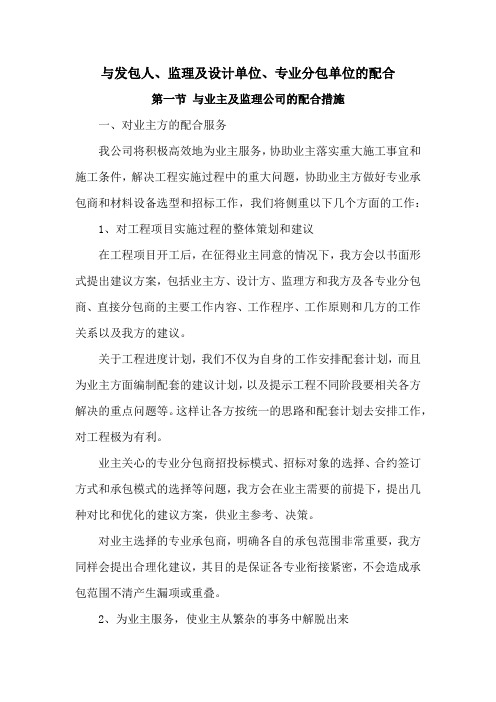 与发包人、监理及设计单位、专业分包单位的配合

第一节 与业主及监理公司的配合措施

一、对业主方的配合服务

我公司将积极高效地为业主服务，协助业主落实重大施工事宜和施工条件，解决工程实施过程中的重大问题，协助业主方做好专业承包商和材料设备选型和招标工作，我们将侧重以下几个方面的工作：

1、对工程项目实施过程的整体策划和建议

在工程项目开工后，在征得业主同意的情况下，我方会以书面形式提出建议方案，包括业主方、设计方、监理方和我方及各专业分包商、直接分包商的主要工作内容、工作程序、工作原则和几方的工作关系以及我方的建议。

关于工程进度计划，我们不仅为自身的工作安排配套计划，而且为业主方面编制配套的建议计划，以及提示工程不同阶段要相关各方解决的重点问题等。这样让各方按统一的思路和配套计划去安排工作，对工程极为有利。

业主关心的专业分包商招投标模式、招标对象的选择、合约签订方式和承包模式的选择等问题，我方会在业主需要的前提下，提出几种对比和优化的建议方案，供业主参考、决策。

对业主选择的专业承包商，明确各自的承包范围非常重要，我方同样会提出合理化建议，其目的是保证各专业衔接紧密，不会造成承包范围不清产生漏项或重叠。

2、为业主服务，使业主从繁杂的事务中解脱出来